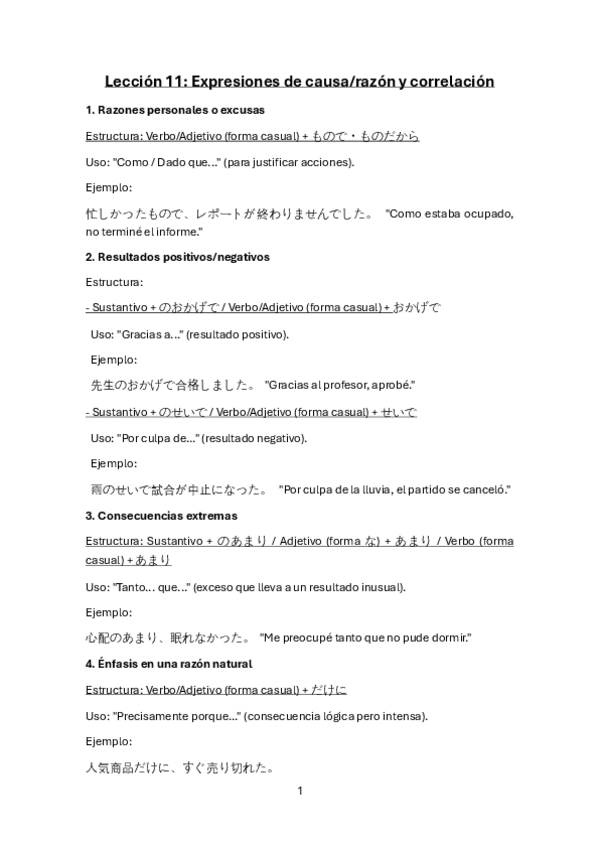 Lección 11: Expresiones de causa/razón y correlación

1. Razones personales o excusas

Estructura: Verbo/Adjetivo (forma casual) + もので・ものだから

Uso: "Como / Dado que..." (para justificar acciones).

Ejemplo:

忙しかったもので、レポートが終わりませんでした。 "Como estaba ocupado, no terminé el informe."

2. Resultados positivos/negativos

Estructura:

- Sustantivo + のおかげで / Verbo/Adjetivo (forma casual) + おかげで

Uso: "Gracias a..." (resultado positivo).

Ejemplo:

先生のおかげで合格しました。 "Gracias al profesor, aprobé."

- Sustantivo + のせいで / Verbo/Adjetivo (forma casual) + せいで

Uso: "Por culpa de..." (resultado negativo).

Ejemplo:

雨のせいで試合が中止になった。 "Por culpa de la lluvia, el partido se canceló."

3. Consecuencias extremas

Estructura: Sustantivo + のあまり / Adjetivo (forma な) + あまり / Verbo (forma casual) + あまり

Uso: "Tanto... que..." (exceso que lleva a un resultado inusual).

Ejemplo:

心配のあまり、眠れなかった。 "Me preocupé tanto que no pude dormir."

4. Énfasis en una razón natural

Estructura: Verbo/Adjetivo (forma casual) + だけに

Uso: "Precisamente porque..." (consecuencia lógica pero intensa).

Ejemplo:

人気商品だけに、すぐ売り切れた。

1